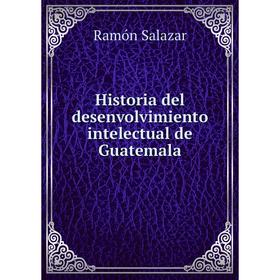 Ramón Salazar

Historia del desenvolvimiento intelectual de Guatemala